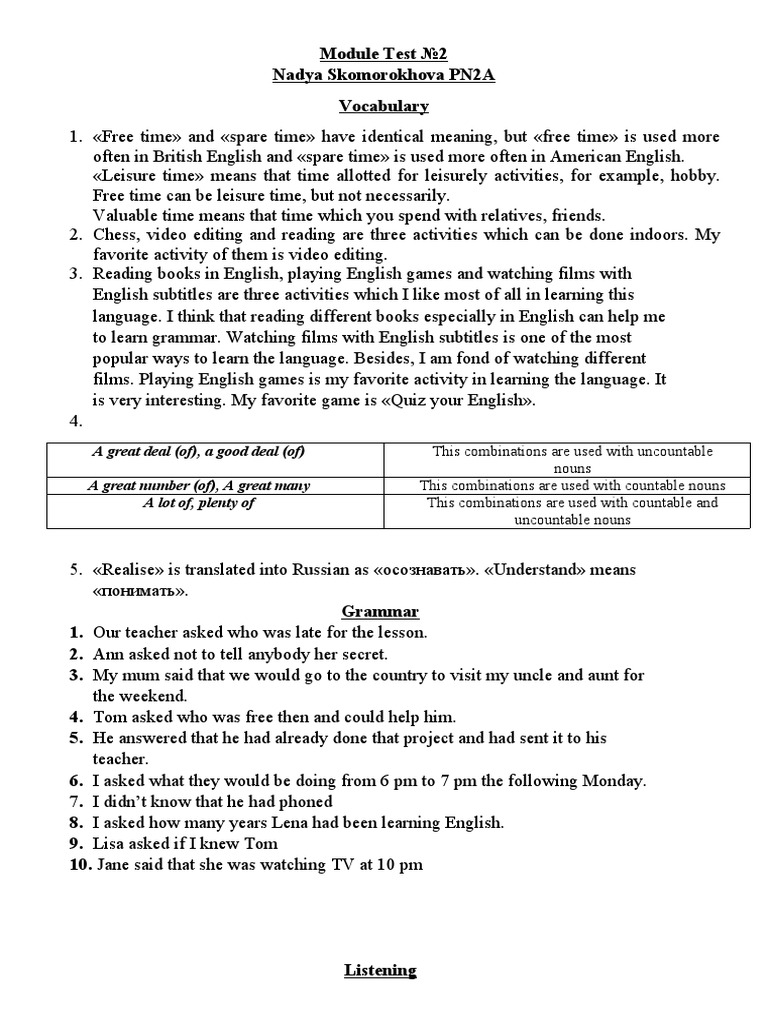 Module Test №2
Nadya Skomorokhova PN2A

Vocabulary

1. «Free time» and «spare time» have identical meaning, but «free time» is used more often in British English and «spare time» is used more often in American English.
«Leisure time» means that time allotted for leisurely activities, for example, hobby. Free time can be leisure time, but not necessarily.
Valuable time means that time which you spend with relatives, friends.
2. Chess, video editing and reading are three activities which can be done indoors. My favorite activity of them is video editing.
3. Reading books in English, playing English games and watching films with English subtitles are three activities which I like most of all in learning this language. I think that reading different books especially in English can help me to learn grammar. Watching films with English subtitles is one of the most popular ways to learn the language. Besides, I am fond of watching different films. Playing English games is my favorite activity in learning the language. It is very interesting. My favorite game is «Quiz your English».
4.

| A great deal (of), a good deal (of) | This combinations are used with uncountable nouns |
|---|---|
| A great number (of), A great many | This combinations are used with countable nouns |
| A lot of, plenty of | This combinations are used with countable and uncountable nouns |

5. «Realise» is translated into Russian as «осознавать». «Understand» means «понимать».

Grammar

1. Our teacher asked who was late for the lesson.
2. Ann asked not to tell anybody her secret.
3. My mum said that we would go to the country to visit my uncle and aunt for the weekend.
4. Tom asked who was free then and could help him.
5. He answered that he had already done that project and had sent it to his teacher.
6. I asked what they would be doing from 6 pm to 7 pm the following Monday.
7. I didn't know that he had phoned
8. I asked how many years Lena had been learning English.
9. Lisa asked if I knew Tom
10. Jane said that she was watching TV at 10 pm

Listening